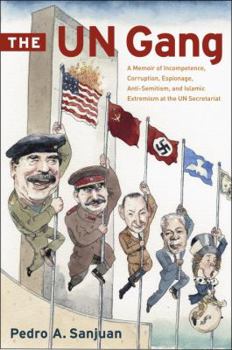 THE UN Gang

A Memoir of Incompetence, Corruption, Espionage, Anti-Semitism, and Islamic Extremism at the UN Secretariat

Pedro A. Sanjuan